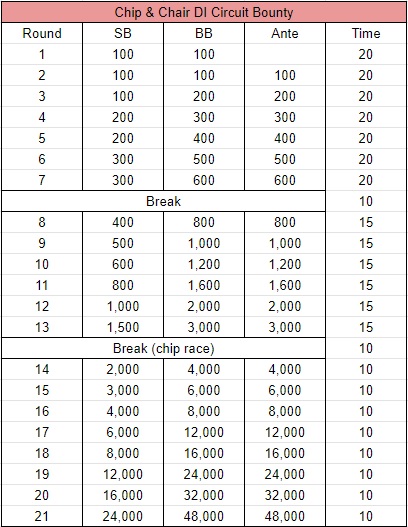 Chip & Chair DI Circuit Bounty

| Round | SB | BB | Ante | Time |
|---|---|---|---|---|
| 1 | 100 | 100 | | 20 |
| 2 | 100 | 100 | 100 | 20 |
| 3 | 100 | 200 | 200 | 20 |
| 4 | 200 | 300 | 300 | 20 |
| 5 | 200 | 400 | 400 | 20 |
| 6 | 300 | 500 | 500 | 20 |
| 7 | 300 | 600 | 600 | 20 |
| Break | | | | 10 |
| 8 | 400 | 800 | 800 | 15 |
| 9 | 500 | 1,000 | 1,000 | 15 |
| 10 | 600 | 1,200 | 1,200 | 15 |
| 11 | 800 | 1,600 | 1,600 | 15 |
| 12 | 1,000 | 2,000 | 2,000 | 15 |
| 13 | 1,500 | 3,000 | 3,000 | 15 |
| Break (chip race) | | | | 10 |
| 14 | 2,000 | 4,000 | 4,000 | 10 |
| 15 | 3,000 | 6,000 | 6,000 | 10 |
| 16 | 4,000 | 8,000 | 8,000 | 10 |
| 17 | 6,000 | 12,000 | 12,000 | 10 |
| 18 | 8,000 | 16,000 | 16,000 | 10 |
| 19 | 12,000 | 24,000 | 24,000 | 10 |
| 20 | 16,000 | 32,000 | 32,000 | 10 |
| 21 | 24,000 | 48,000 | 48,000 | 10 |